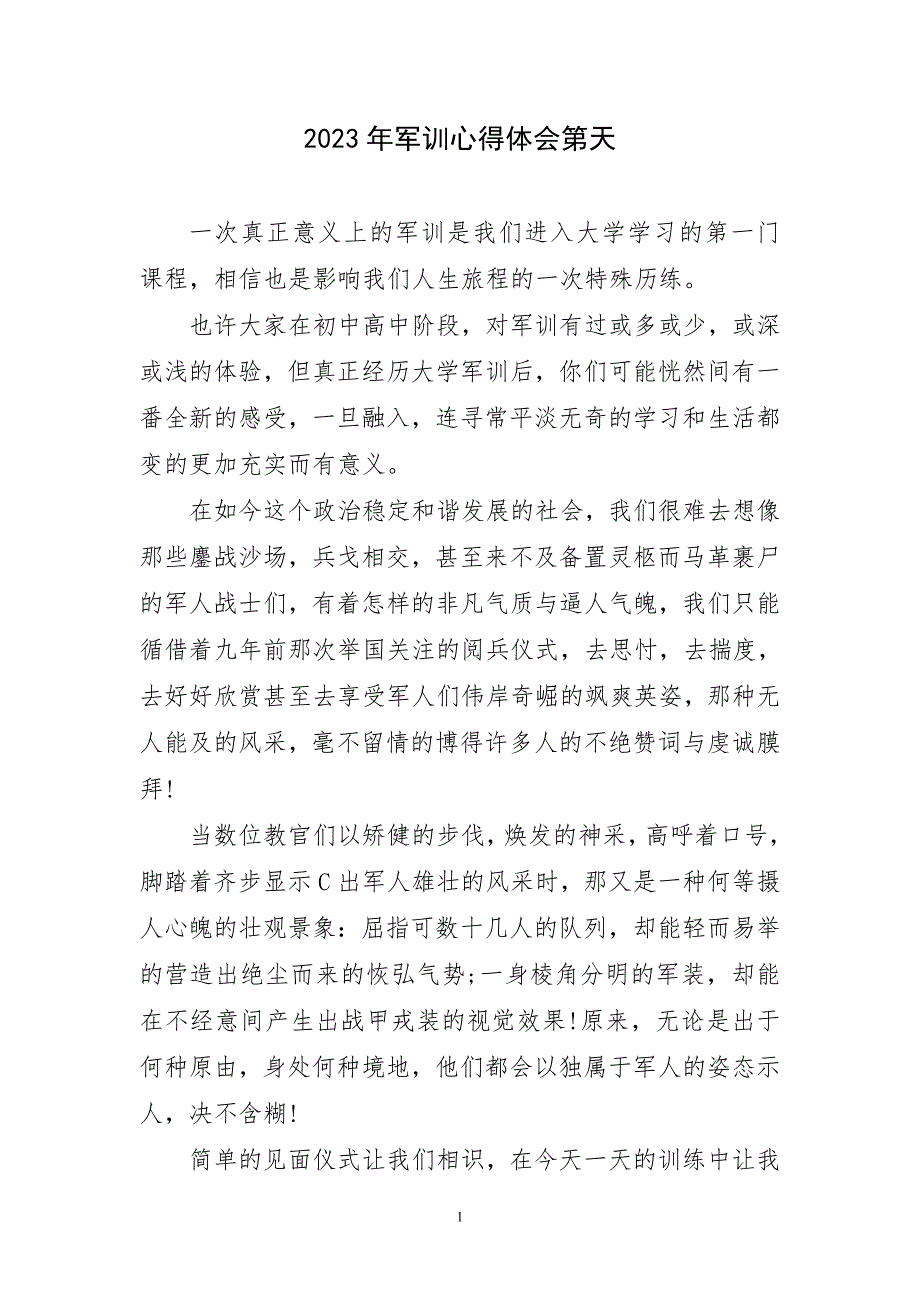 2023年军训心得体会第天

一次真正意义上的军训是我们进入大学学习的第一门课程，相信也是影响我们人生旅程的一次特殊历练。

也许大家在初中高中阶段，对军训有过或多或少，或深或浅的体验，但真正经历大学军训后，你们可能恍然间有一番全新的感受，一旦融入，连寻常平淡无奇的学习和生活都变的更加充实而有意义。

在如今这个政治稳定和谐发展的社会，我们很难去想像那些鏖战沙场，兵戈相交，甚至来不及备置灵柩而马革裹尸的军人战士们，有着怎样的非凡气质与逼人气魄，我们只能循借着九年前那次举国关注的阅兵仪式，去思忖，去揣度，去好好欣赏甚至去享受军人们伟岸奇崛的飒爽英姿，那种无人能及的风采，毫不留情的博得许多人的不绝赞词与虔诚膜拜!

当数位教官们以矫健的步伐，焕发的神采，高呼着口号，脚踏着齐步显示C出军人雄壮的风采时，那又是一种何等摄人心魄的壮观景象：屈指可数十几人的队列，却能轻而易举的营造出绝尘而来的恢弘气势;一身棱角分明的军装，却能在不经意间产生出战甲戎装的视觉效果!原来，无论是出于何种原由，身处何种境地，他们都会以独属于军人的姿态示人，决不含糊!

简单的见面仪式让我们相识，在今天一天的训练中让我

1